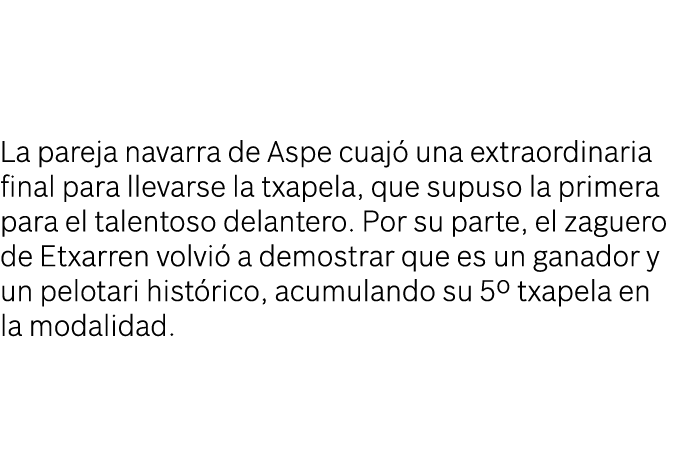 La pareja navarra de Aspe cuajó una extraordinaria final para llevarse la txapela, que supuso la primera para el talentoso delantero. Por su parte, el zaguero de Etxarren volvió a demostrar que es un ganador y un pelotari histórico, acumulando su 5º txapela en la modalidad.